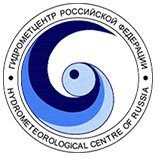 ГИДРОМЕТЦЕНТР РОССИЙСКОЙ ФЕДЕРАЦИИ
HYDROMETEOROLOGICAL CENTRE OF RUSSIA